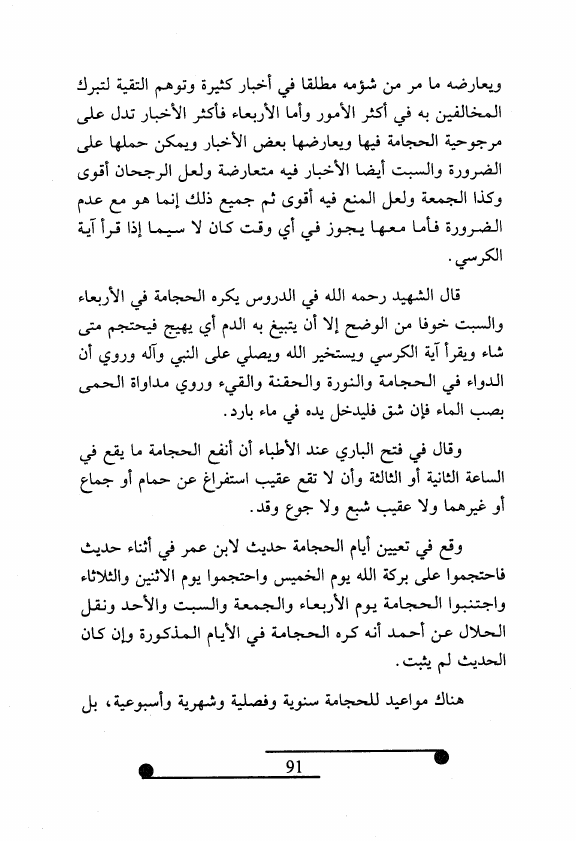 ويعارضه ما مر من شؤمه مطلقا في أخبار كثيرة وتوهم التقية لتبرك المخالفين به في أكثر الأمور وأما الأربعاء فأكثر الأخبار تدل على مرجوحية الحجامة فيها ويعارضها بعض الأخبار ويمكن حملها على الضرورة والسبت أيضا الأخبار فيه متعارضة ولعل الرجحان أقوى وكذا الجمعة ولعل المنع فيه أقوى ثم جميع ذلك إنما هو مع عدم الضرورة فأما معها يجوز في أي وقت كان لا سيما إذا قرأ آية الكرسي.

قال الشهيد رحمه الله في الدروس يكره الحجامة في الأربعاء والسبت خوفا من الوضح إلا أن يتبيغ به الدم أي يهيج فيحتجم متى شاء ويقرأ آية الكرسي ويستخير الله ويصلي على النبي وآله وروي أن الدواء في الحجامة والنورة والحقنة والقيء وروي مداواة الحمى بصب الماء فإن شق فليدخل يده في ماء بارد.

وقال في فتح الباري عند الأطباء أن أنفع الحجامة ما يقع في الساعة الثانية أو الثالثة وأن لا تقع عقيب استفراغ عن حمام أو جماع أو غيرهما ولا عقيب شبع ولا جوع وقد.

وقع في تعيين أيام الحجامة حديث لابن عمر في أثناء حديث فاحتجموا على بركة الله يوم الخميس واحتجموا يوم الاثنين والثلاثاء واجتنبوا الحجامة يوم الأربعاء والجمعة والسبت والأحد ونقل الحلال عن أحمد أنه كره الحجامة في الأيام المذكورة وإن كان الحديث لم يثبت.

هناك مواعيد للحجامة سنوية وفصلية وشهرية وأسبوعية، بل

91